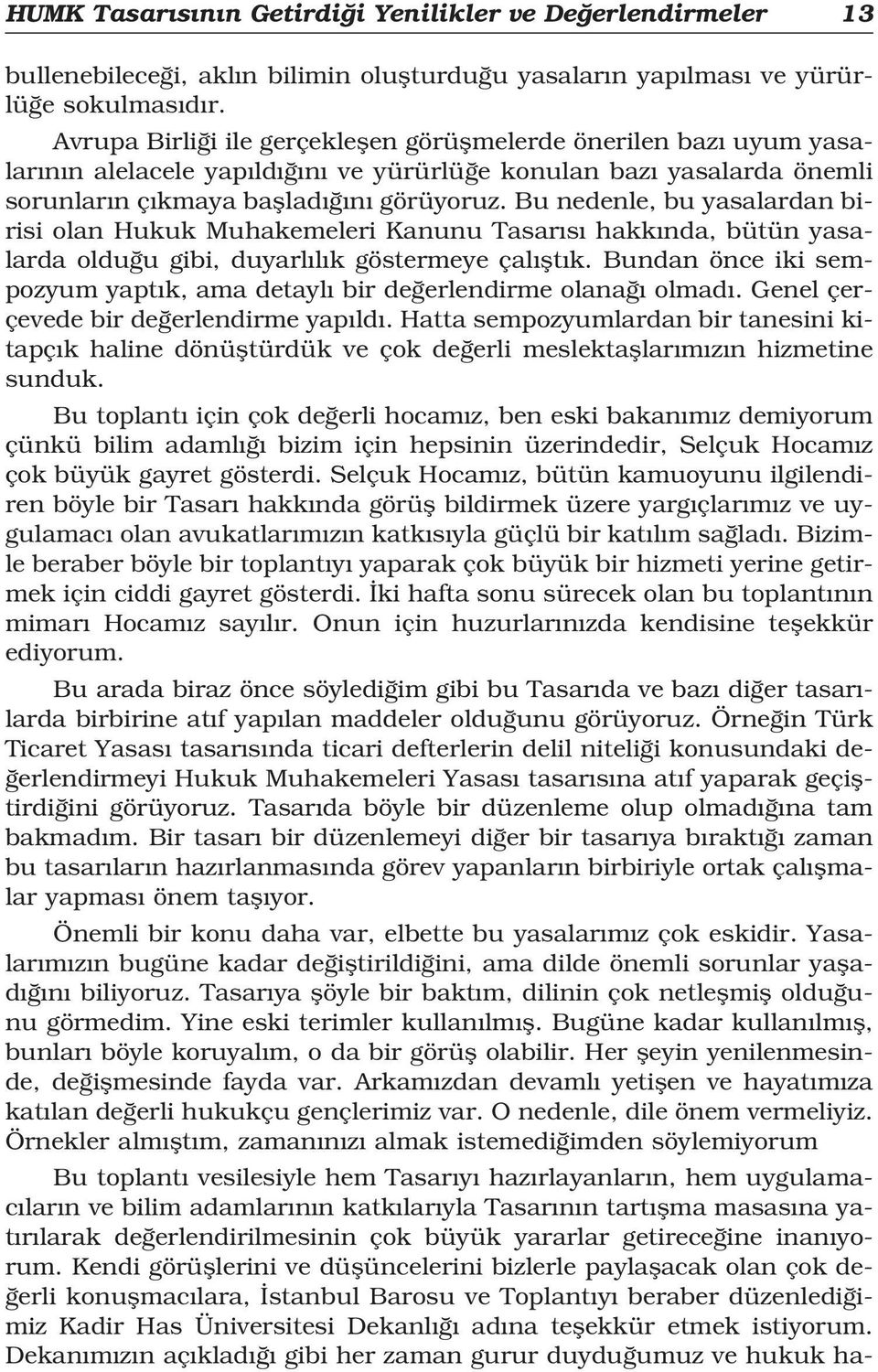 HUMK Tasarısının Getirdiği Yenilikler ve Değerlendirmeler 13

bullenebileceği, aklın bilimin oluşturduğu yasaların yapılması ve yürürlüğe sokulmasıdır.

Avrupa Birliği ile gerçekleşen görüşmelerde önerilen bazı uyum yasalarının alelacele yapıldığını ve yürürlüğe konulan bazı yasalarda önemli sorunların çıkmaya başladığını görüyoruz. Bu nedenle, bu yasalardan birisi olan Hukuk Muhakemeleri Kanunu Tasarısı hakkında, bütün yasalarda olduğu gibi, duyarlılık göstermeye çalıştık. Bundan önce iki sempozyum yaptık, ama detaylı bir değerlendirme olanağı olmadı. Genel çerçevede bir değerlendirme yapıldı. Hatta sempozyumlardan bir tanesini kitapçık haline dönüştürdük ve çok değerli meslektaşlarımızın hizmetine sunduk.

Bu toplantı için çok değerli hocamız, ben eski bakanımız demiyorum çünkü bilim adamlığı bizim için hepsinin üzerindedir, Selçuk Hocamız çok büyük gayret gösterdi. Selçuk Hocamız, bütün kamuoyunu ilgilendiren böyle bir Tasarı hakkında görüş bildirmek üzere yargıçlarımız ve uygulamacı olan avukatlarımızın katkısıyla güçlü bir katılım sağladı. Bizimle beraber böyle bir toplantıyı yaparak çok büyük bir hizmeti yerine getirmek için ciddi gayret gösterdi. İki hafta sonu sürecek olan bu toplantının mimarı Hocamız sayılır. Onun için huzurlarınızda kendisine teşekkür ediyorum.

Bu arada biraz önce söylediğim gibi bu Tasarıda ve bazı diğer tasarılarda birbirine atıf yapılan maddeler olduğunu görüyoruz. Örneğin Türk Ticaret Yasası tasarısında ticari defterlerin delil niteliği konusundaki değerlendirmeyi Hukuk Muhakemeleri Yasası tasarısına atıf yaparak geçiştirdiğini görüyoruz. Tasarıda böyle bir düzenleme olup olmadığına tam bakmadım. Bir tasarı bir düzenlemeyi diğer bir tasarıya bıraktığı zaman bu tasarıların hazırlanmasında görev yapanların birbiriyle ortak çalışmalar yapması önem taşıyor.

Önemli bir konu daha var, elbette bu yasalarımız çok eskidir. Yasalarımızın bugüne kadar değiştirildiğini, ama dilde önemli sorunlar yaşadığını biliyoruz. Tasarıya şöyle bir baktım, dilinin çok netleşmiş olduğunu görmedim. Yine eski terimler kullanılmış. Bugüne kadar kullanılmış, bunları böyle koruyalım, o da bir görüş olabilir. Her şeyin yenilenmesinde, değişmesinde fayda var. Arkamızdan devamlı yetişen ve hayatımıza katılan değerli hukukçu gençlerimiz var. O nedenle, dile önem vermeliyiz. Örnekler almıştım, zamanınızı almak istemediğimden söylemiyorum

Bu toplantı vesilesiyle hem Tasarıyı hazırlayanların, hem uygulamacıların ve bilim adamlarının katkılarıyla Tasarının tartışma masasına yatırılarak değerlendirilmesinin çok büyük yararlar getireceğine inanıyorum. Kendi görüşlerini ve düşüncelerini bizlerle paylaşacak olan çok değerli konuşmacılara, İstanbul Barosu ve Toplantıyı beraber düzenlediğimiz Kadir Has Üniversitesi Dekanlığı adına teşekkür etmek istiyorum. Dekanımızın açıkladığı gibi her zaman gurur duyduğumuz ve hukuk ha-